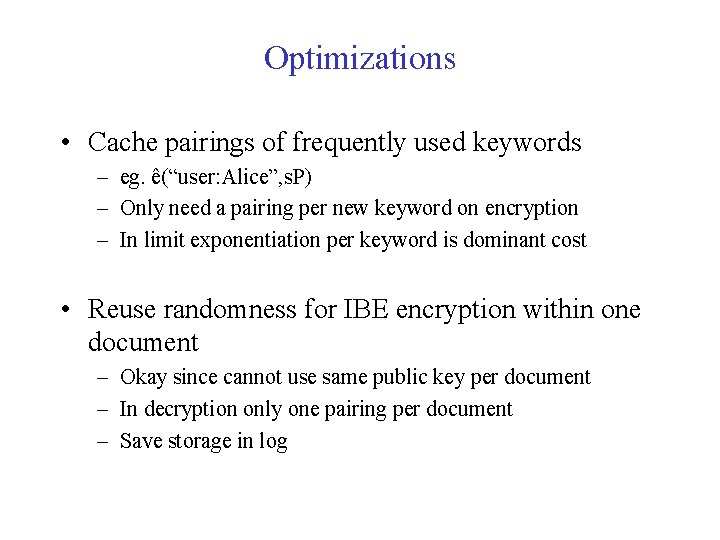 Optimizations

• Cache pairings of frequently used keywords
– eg. ê(“user:Alice”,sP)
– Only need a pairing per new keyword on encryption
– In limit exponentiation per keyword is dominant cost

• Reuse randomness for IBE encryption within one document
– Okay since cannot use same public key per document
– In decryption only one pairing per document
– Save storage in log